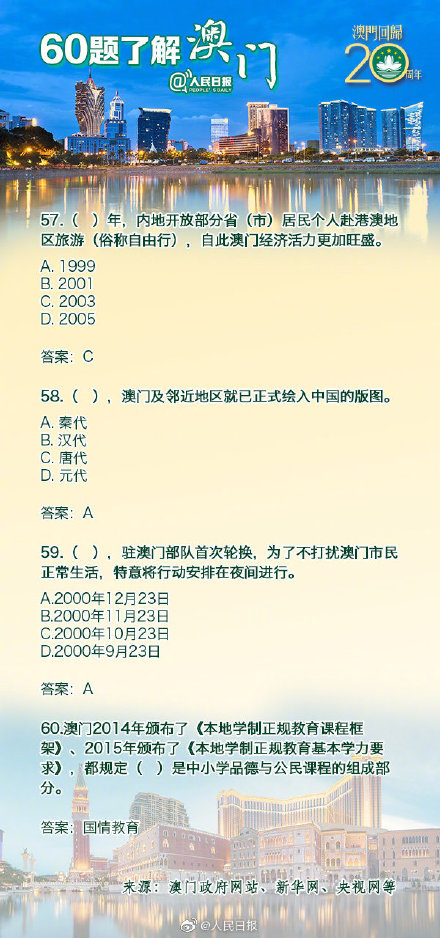 60题了解澳门

@人民日报 PEOPLE'S DAILY

澳門回歸 20 周年

57.（ ）年，内地开放部分省（市）居民个人赴港澳地区旅游（俗称自由行），自此澳门经济活力更加旺盛。

A. 1999
B. 2001
C. 2003
D. 2005

答案：C

58.（ ），澳门及邻近地区就已正式绘入中国的版图。

A. 秦代
B. 汉代
C. 唐代
D. 元代

答案：A

59.（ ），驻澳门部队首次轮换，为了不打扰澳门市民正常生活，特意将行动安排在夜间进行。

A.2000年12月23日
B.2000年11月23日
C.2000年10月23日
D.2000年9月23日

答案：A

60.澳门2014年颁布了《本地学制正规教育课程框架》、2015年颁布了《本地学制正规教育基本学力要求》，都规定（ ）是中小学品德与公民课程的组成部分。

答案：国情教育

来源：澳门政府网站、新华网、央视网等

@人民日报